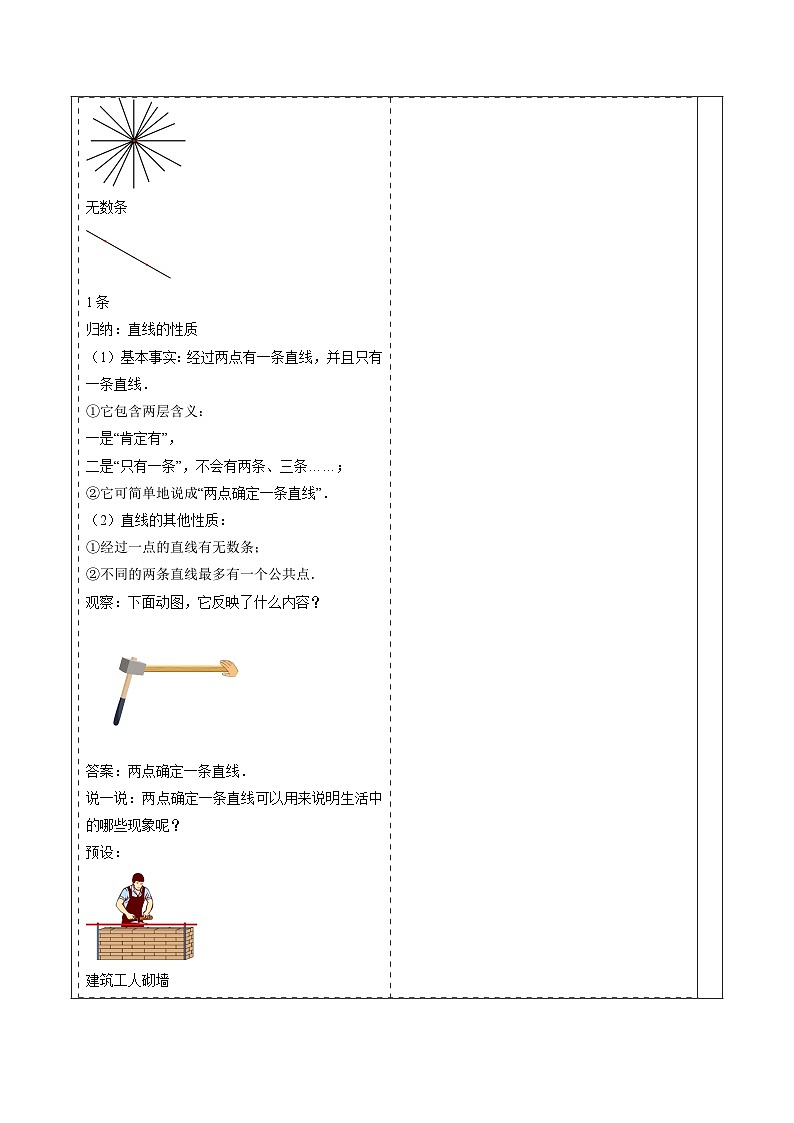 无数条

1条

归纳：直线的性质

（1）基本事实: 经过两点有一条直线，并且只有一条直线．

①它包含两层含义：

一是“肯定有”，

二是“只有一条”，不会有两条、三条……；

②它可简单地说成“两点确定一条直线”．

（2）直线的其他性质：

①经过一点的直线有无数条；

②不同的两条直线最多有一个公共点．

观察：下面动图，它反映了什么内容？

答案：两点确定一条直线．

说一说：两点确定一条直线可以用来说明生活中的哪些现象呢？

预设：

建筑工人砌墙